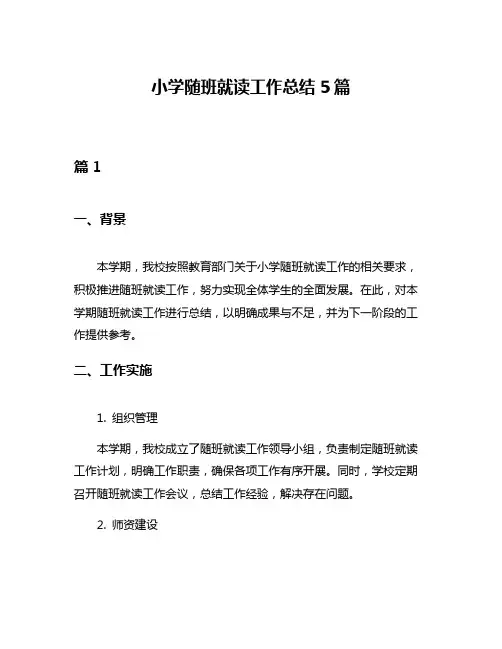 小学随班就读工作总结 5 篇

篇 1

一、背景

本学期，我校按照教育部门关于小学随班就读工作的相关要求，积极推进随班就读工作，努力实现全体学生的全面发展。在此，对本学期随班就读工作进行总结，以明确成果与不足，并为下一阶段的工作提供参考。

二、工作实施

1. 组织管理

本学期，我校成立了随班就读工作领导小组，负责制定随班就读工作计划，明确工作职责，确保各项工作有序开展。同时，学校定期召开随班就读工作会议，总结工作经验，解决存在问题。

2. 师资建设